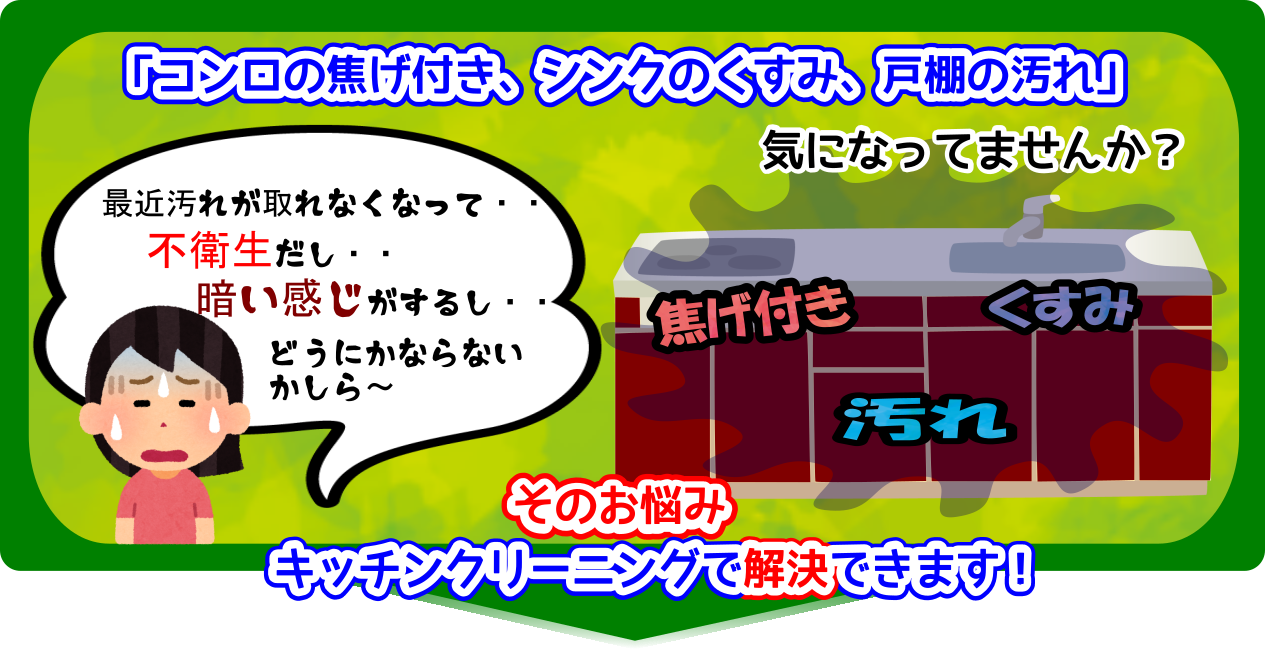 「コンロの焦げ付き、シンクのくすみ、戸棚の汚れ」

気になってませんか？

最近汚れが取れなくなって・・
不衛生だし・・
暗い感じがするし・・
どうにかならないかしら～

焦げ付き

くすみ

汚れ

そのお悩み
キッチンクリーニングで解決できます！